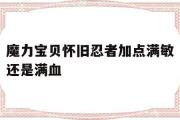 魔力宝贝怀旧忍者加点满敏还是满血